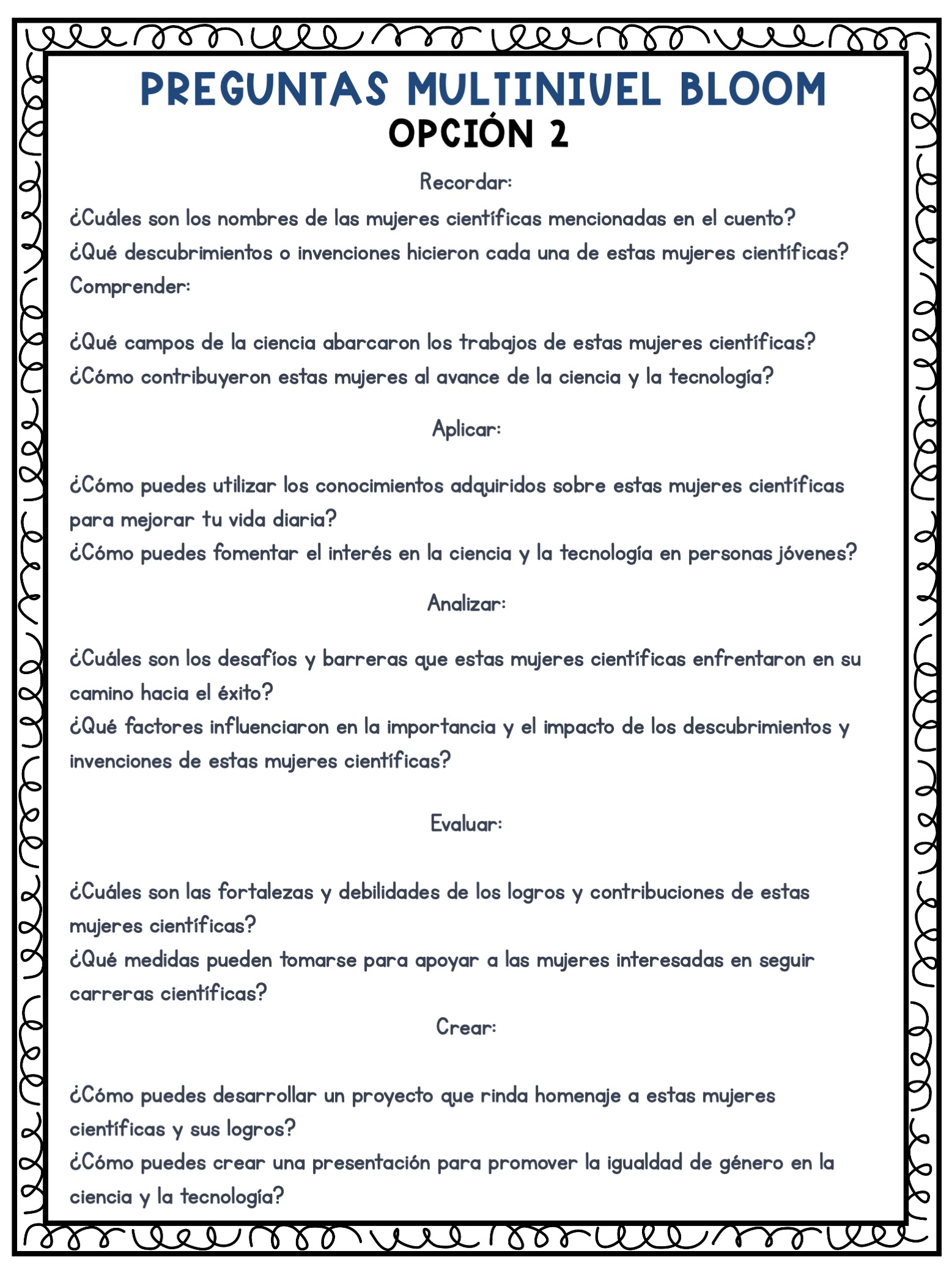 PREGUNTAS MULTINIVEL BLOOM
OPCIÓN 2

Recordar:

¿Cuáles son los nombres de las mujeres científicas mencionadas en el cuento?
¿Qué descubrimientos o invenciones hicieron cada una de estas mujeres científicas?
Comprender:

¿Qué campos de la ciencia abarcaron los trabajos de estas mujeres científicas?
¿Cómo contribuyeron estas mujeres al avance de la ciencia y la tecnología?

Aplicar:

¿Cómo puedes utilizar los conocimientos adquiridos sobre estas mujeres científicas para mejorar tu vida diaria?
¿Cómo puedes fomentar el interés en la ciencia y la tecnología en personas jóvenes?

Analizar:

¿Cuáles son los desafíos y barreras que estas mujeres científicas enfrentaron en su camino hacia el éxito?
¿Qué factores influenciaron en la importancia y el impacto de los descubrimientos y invenciones de estas mujeres científicas?

Evaluar:

¿Cuáles son las fortalezas y debilidades de los logros y contribuciones de estas mujeres científicas?
¿Qué medidas pueden tomarse para apoyar a las mujeres interesadas en seguir carreras científicas?

Crear:

¿Cómo puedes desarrollar un proyecto que rinda homenaje a estas mujeres científicas y sus logros?
¿Cómo puedes crear una presentación para promover la igualdad de género en la ciencia y la tecnología?